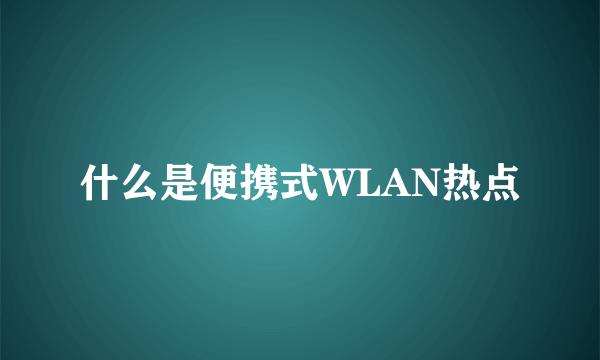 什么是便携式WLAN热点